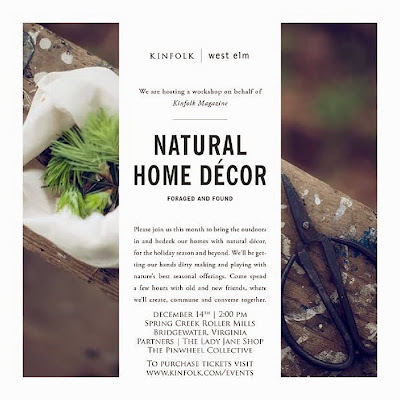 KINFOLK | west elm

We are hosting a workshop on behalf of Kinfolk Magazine

NATURAL HOME DÉCOR

FORAGED AND FOUND

Please join us this month to bring the outdoors in and bedeck our homes with natural décor, for the holiday season and beyond. We'll be getting our hands dirty making and playing with nature's best seasonal offerings. Come spend a few hours with old and new friends, where we'll create, commune and converse together.

DECEMBER 14TH | 2:00 PM
SPRING CREEK ROLLER MILLS
BRIDGEWATER, VIRGINIA
PARTNERS | THE LADY JANE SHOP
THE PINWHEEL COLLECTIVE

TO PURCHASE TICKETS VISIT
WWW.KINFOLK.COM/EVENTS